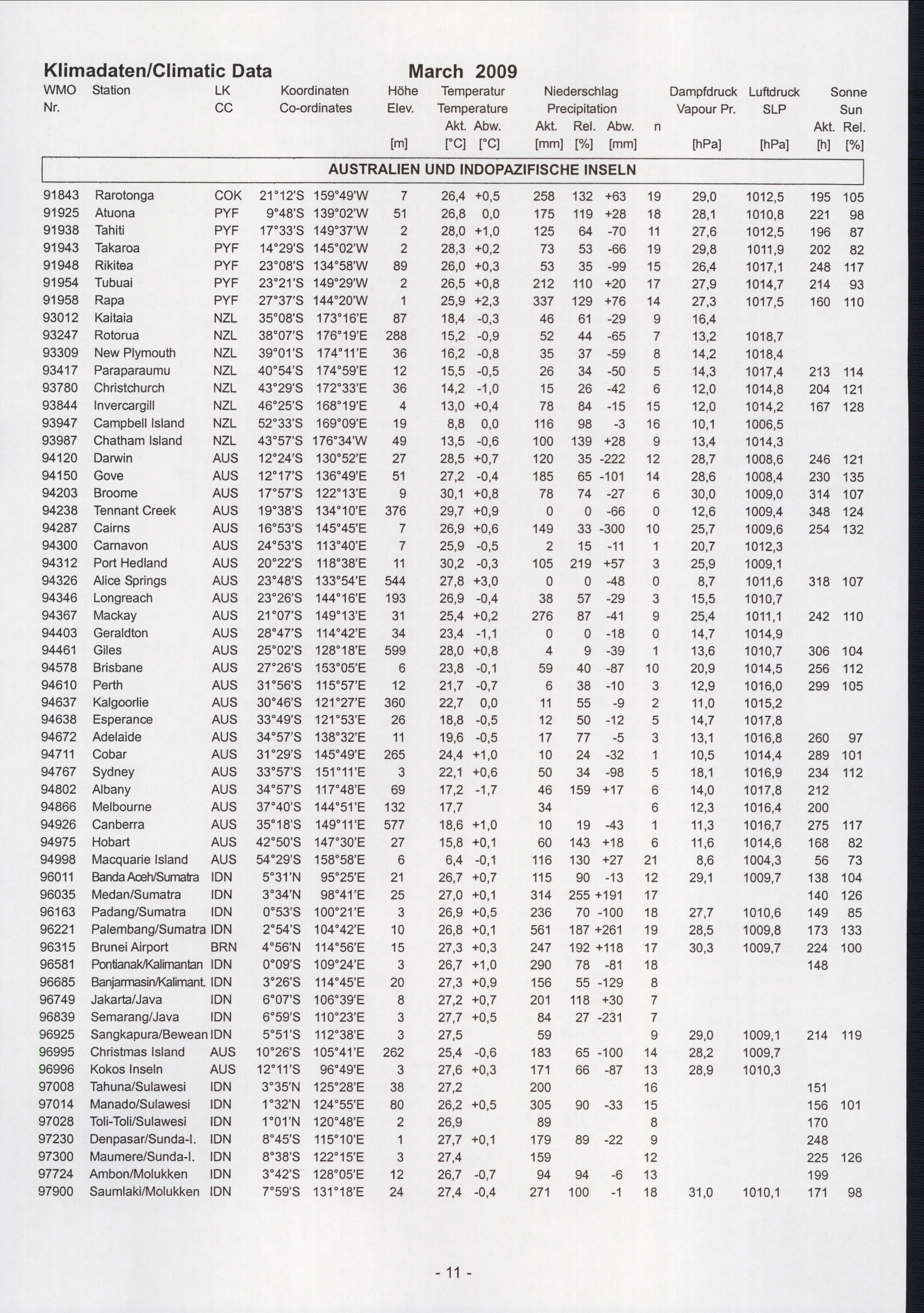 Klimadaten/Climatic Data March 2009

| WMO Nr. | Station | LK CC | Koordinaten Co-ordinates | | Höhe Elev. [m] | Temperatur Temperature Akt. [°C] | Abw. [°C] | Niederschlag Precipitation Akt. [mm] | Rel. [%] | Abw. [mm] | n | Dampfdruck Vapour Pr. [hPa] | Luftdruck SLP [hPa] | Sonne Sun Akt. [h] | Rel. [%] |
|---|---|---|---|---|---|---|---|---|---|---|---|---|---|---|---|
| AUSTRALIEN UND INDOPAZIFISCHE INSELN | | | | | | | | | | | | | | | |
| 91843 | Rarotonga | COK | 21°12'S | 159°49'W | 7 | 26,4 | +0,5 | 258 | 132 | +63 | 19 | 29,0 | 1012,5 | 195 | 105 |
| 91925 | Atuona | PYF | 9°48'S | 139°02'W | 51 | 26,8 | 0,0 | 175 | 119 | +28 | 18 | 28,1 | 1010,8 | 221 | 98 |
| 91938 | Tahiti | PYF | 17°33'S | 149°37'W | 2 | 28,0 | +1,0 | 125 | 64 | -70 | 11 | 27,6 | 1012,5 | 196 | 87 |
| 91943 | Takaroa | PYF | 14°29'S | 145°02'W | 2 | 28,3 | +0,2 | 73 | 53 | -66 | 19 | 29,8 | 1011,9 | 202 | 82 |
| 91948 | Rikitea | PYF | 23°08'S | 134°58'W | 89 | 26,0 | +0,3 | 53 | 35 | -99 | 15 | 26,4 | 1017,1 | 248 | 117 |
| 91954 | Tubuai | PYF | 23°21'S | 149°29'W | 2 | 26,5 | +0,8 | 212 | 110 | +20 | 17 | 27,9 | 1014,7 | 214 | 93 |
| 91958 | Rapa | PYF | 27°37'S | 144°20'W | 1 | 25,9 | +2,3 | 337 | 129 | +76 | 14 | 27,3 | 1017,5 | 160 | 110 |
| 93012 | Kaitaia | NZL | 35°08'S | 173°16'E | 87 | 18,4 | -0,3 | 46 | 61 | -29 | 9 | 16,4 | | | |
| 93247 | Rotorua | NZL | 38°07'S | 176°19'E | 288 | 15,2 | -0,9 | 52 | 44 | -65 | 7 | 13,2 | 1018,7 | | |
| 93309 | New Plymouth | NZL | 39°01'S | 174°11'E | 36 | 16,2 | -0,8 | 35 | 37 | -59 | 8 | 14,2 | 1018,4 | | |
| 93417 | Paraparaumu | NZL | 40°54'S | 174°59'E | 12 | 15,5 | -0,5 | 26 | 34 | -50 | 5 | 14,3 | 1017,4 | 213 | 114 |
| 93780 | Christchurch | NZL | 43°29'S | 172°33'E | 36 | 14,2 | -1,0 | 15 | 26 | -42 | 6 | 12,0 | 1014,8 | 204 | 121 |
| 93844 | Invercargill | NZL | 46°25'S | 168°19'E | 4 | 13,0 | +0,4 | 78 | 84 | -15 | 15 | 12,0 | 1014,2 | 167 | 128 |
| 93947 | Campbell Island | NZL | 52°33'S | 169°09'E | 19 | 8,8 | 0,0 | 116 | 98 | -3 | 16 | 10,1 | 1006,5 | | |
| 93987 | Chatham Island | NZL | 43°57'S | 176°34'W | 49 | 13,5 | -0,6 | 100 | 139 | +28 | 9 | 13,4 | 1014,3 | | |
| 94120 | Darwin | AUS | 12°24'S | 130°52'E | 27 | 28,5 | +0,7 | 120 | 35 | -222 | 12 | 28,7 | 1008,6 | 246 | 121 |
| 94150 | Gove | AUS | 12°17'S | 136°49'E | 51 | 27,2 | -0,4 | 185 | 65 | -101 | 14 | 28,6 | 1008,4 | 230 | 135 |
| 94203 | Broome | AUS | 17°57'S | 122°13'E | 9 | 30,1 | +0,8 | 78 | 74 | -27 | 6 | 30,0 | 1009,0 | 314 | 107 |
| 94238 | Tennant Creek | AUS | 19°38'S | 134°10'E | 376 | 29,7 | +0,9 | 0 | 0 | -66 | 0 | 12,6 | 1009,4 | 348 | 124 |
| 94287 | Cairns | AUS | 16°53'S | 145°45'E | 7 | 26,9 | +0,6 | 149 | 33 | -300 | 10 | 25,7 | 1009,6 | 254 | 132 |
| 94300 | Carnavon | AUS | 24°53'S | 113°40'E | 7 | 25,9 | -0,5 | 2 | 15 | -11 | 1 | 20,7 | 1012,3 | | |
| 94312 | Port Hedland | AUS | 20°22'S | 118°38'E | 11 | 30,2 | -0,3 | 105 | 219 | +57 | 3 | 25,9 | 1009,1 | | |
| 94326 | Alice Springs | AUS | 23°48'S | 133°54'E | 544 | 27,8 | +3,0 | 0 | 0 | -48 | 0 | 8,7 | 1011,6 | 318 | 107 |
| 94346 | Longreach | AUS | 23°26'S | 144°16'E | 193 | 26,9 | -0,4 | 38 | 57 | -29 | 3 | 15,5 | 1010,7 | | |
| 94367 | Mackay | AUS | 21°07'S | 149°13'E | 31 | 25,4 | +0,2 | 276 | 87 | -41 | 9 | 25,4 | 1011,1 | 242 | 110 |
| 94403 | Geraldton | AUS | 28°47'S | 114°42'E | 34 | 23,4 | -1,1 | 0 | 0 | -18 | 0 | 14,7 | 1014,9 | | |
| 94461 | Giles | AUS | 25°02'S | 128°18'E | 599 | 28,0 | +0,8 | 4 | 9 | -39 | 1 | 13,6 | 1010,7 | 306 | 104 |
| 94578 | Brisbane | AUS | 27°26'S | 153°05'E | 6 | 23,8 | -0,1 | 59 | 40 | -87 | 10 | 20,9 | 1014,5 | 256 | 112 |
| 94610 | Perth | AUS | 31°56'S | 115°57'E | 12 | 21,7 | -0,7 | 6 | 38 | -10 | 3 | 12,9 | 1016,0 | 299 | 105 |
| 94637 | Kalgoorlie | AUS | 30°46'S | 121°27'E | 360 | 22,7 | 0,0 | 11 | 55 | -9 | 2 | 11,0 | 1015,2 | | |
| 94638 | Esperance | AUS | 33°49'S | 121°53'E | 26 | 18,8 | -0,5 | 12 | 50 | -12 | 5 | 14,7 | 1017,8 | | |
| 94672 | Adelaide | AUS | 34°57'S | 138°32'E | 11 | 19,6 | -0,5 | 17 | 77 | -5 | 3 | 13,1 | 1016,8 | 260 | 97 |
| 94711 | Cobar | AUS | 31°29'S | 145°49'E | 265 | 24,4 | +1,0 | 10 | 24 | -32 | 1 | 10,5 | 1014,4 | 289 | 101 |
| 94767 | Sydney | AUS | 33°57'S | 151°11'E | 3 | 22,1 | +0,6 | 50 | 34 | -98 | 5 | 18,1 | 1016,9 | 234 | 112 |
| 94802 | Albany | AUS | 34°57'S | 117°48'E | 69 | 17,2 | -1,7 | 46 | 159 | +17 | 6 | 14,0 | 1017,8 | 212 | |
| 94866 | Melbourne | AUS | 37°40'S | 144°51'E | 132 | 17,7 | | 34 | | | 6 | 12,3 | 1016,4 | 200 | |
| 94926 | Canberra | AUS | 35°18'S | 149°11'E | 577 | 18,6 | +1,0 | 10 | 19 | -43 | 1 | 11,3 | 1016,7 | 275 | 117 |
| 94975 | Hobart | AUS | 42°50'S | 147°30'E | 27 | 15,8 | +0,1 | 60 | 143 | +18 | 6 | 11,6 | 1014,6 | 168 | 82 |
| 94998 | Macquarie Island | AUS | 54°29'S | 158°58'E | 6 | 6,4 | -0,1 | 116 | 130 | +27 | 21 | 8,6 | 1004,3 | 56 | 73 |
| 96011 | Banda Aceh/Sumatra | IDN | 5°31'N | 95°25'E | 21 | 26,7 | +0,7 | 115 | 90 | -13 | 12 | 29,1 | 1009,7 | 138 | 104 |
| 96035 | Medan/Sumatra | IDN | 3°34'N | 98°41'E | 25 | 27,0 | +0,1 | 314 | 255 | +191 | 17 | | | 140 | 126 |
| 96163 | Padang/Sumatra | IDN | 0°53'S | 100°21'E | 3 | 26,9 | +0,5 | 236 | 70 | -100 | 18 | 27,7 | 1010,6 | 149 | 85 |
| 96221 | Palembang/Sumatra | IDN | 2°54'S | 104°42'E | 10 | 26,8 | +0,1 | 561 | 187 | +261 | 19 | 28,5 | 1009,8 | 173 | 133 |
| 96315 | Brunei Airport | BRN | 4°56'N | 114°56'E | 15 | 27,3 | +0,3 | 247 | 192 | +118 | 17 | 30,3 | 1009,7 | 224 | 100 |
| 96581 | Pontianak/Kalimantan | IDN | 0°09'S | 109°24'E | 3 | 26,7 | +1,0 | 290 | 78 | -81 | 18 | | | 148 | |
| 96685 | Banjarmasin/Kalimant. | IDN | 3°26'S | 114°45'E | 20 | 27,3 | +0,9 | 156 | 55 | -129 | 8 | | | | |
| 96749 | Jakarta/Java | IDN | 6°07'S | 106°39'E | 8 | 27,2 | +0,7 | 201 | 118 | +30 | 7 | | | | |
| 96839 | Semarang/Java | IDN | 6°59'S | 110°23'E | 3 | 27,7 | +0,5 | 84 | 27 | -231 | 7 | | | | |
| 96925 | Sangkapura/Bewean | IDN | 5°51'S | 112°38'E | 3 | 27,5 | | 59 | | | 9 | 29,0 | 1009,1 | 214 | 119 |
| 96995 | Christmas Island | AUS | 10°26'S | 105°41'E | 262 | 25,4 | -0,6 | 183 | 65 | -100 | 14 | 28,2 | 1009,7 | | |
| 96996 | Kokos Inseln | AUS | 12°11'S | 96°49'E | 3 | 27,6 | +0,3 | 171 | 66 | -87 | 13 | 28,9 | 1010,3 | | |
| 97008 | Tahuna/Sulawesi | IDN | 3°35'N | 125°28'E | 38 | 27,2 | | 200 | | | 16 | | | 151 | |
| 97014 | Manado/Sulawesi | IDN | 1°32'N | 124°55'E | 80 | 26,2 | +0,5 | 305 | 90 | -33 | 15 | | | 156 | 101 |
| 97028 | Toli-Toli/Sulawesi | IDN | 1°01'N | 120°48'E | 2 | 26,9 | | 89 | | | 8 | | | 170 | |
| 97230 | Denpasar/Sunda-I. | IDN | 8°45'S | 115°10'E | 1 | 27,7 | +0,1 | 179 | 89 | -22 | 9 | | | 248 | |
| 97300 | Maumere/Sunda-I. | IDN | 8°38'S | 122°15'E | 3 | 27,4 | | 159 | | | 12 | | | 225 | 126 |
| 97724 | Ambon/Molukken | IDN | 3°42'S | 128°05'E | 12 | 26,7 | -0,7 | 94 | 94 | -6 | 13 | | | 199 | |
| 97900 | Saumlaki/Molukken | IDN | 7°59'S | 131°18'E | 24 | 27,4 | -0,4 | 271 | 100 | -1 | 18 | 31,0 | 1010,1 | 171 | 98 |

- 11 -